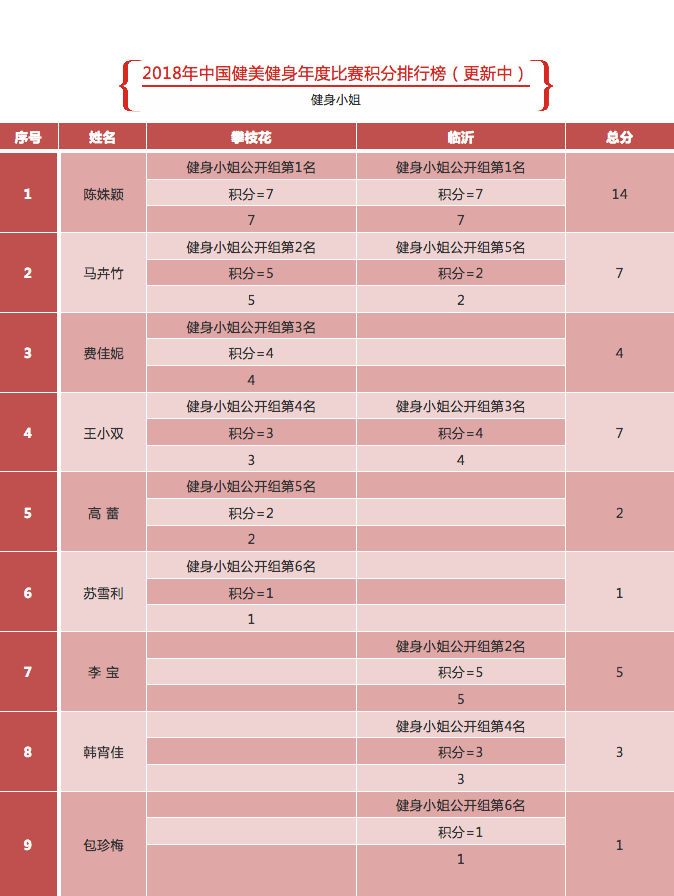 2018年中国健美健身年度比赛积分排行榜（更新中）

健身小姐

| 序号 | 姓名 | 攀枝花 | 临沂 | 总分 |
|---|---|---|---|---|
| 1 | 陈姝颖 | 健身小姐公开组第1名<br>积分=7<br>7 | 健身小姐公开组第1名<br>积分=7<br>7 | 14 |
| 2 | 马卉竹 | 健身小姐公开组第2名<br>积分=5<br>5 | 健身小姐公开组第5名<br>积分=2<br>2 | 7 |
| 3 | 费佳妮 | 健身小姐公开组第3名<br>积分=4<br>4 | | 4 |
| 4 | 王小双 | 健身小姐公开组第4名<br>积分=3<br>3 | 健身小姐公开组第3名<br>积分=4<br>4 | 7 |
| 5 | 高 蕾 | 健身小姐公开组第5名<br>积分=2<br>2 | | 2 |
| 6 | 苏雪利 | 健身小姐公开组第6名<br>积分=1<br>1 | | 1 |
| 7 | 李 宝 | | 健身小姐公开组第2名<br>积分=5<br>5 | 5 |
| 8 | 韩宵佳 | | 健身小姐公开组第4名<br>积分=3<br>3 | 3 |
| 9 | 包珍梅 | | 健身小姐公开组第6名<br>积分=1<br>1 | 1 |